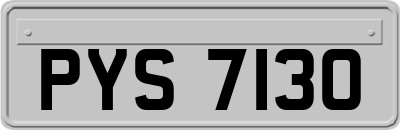 PYS 7130